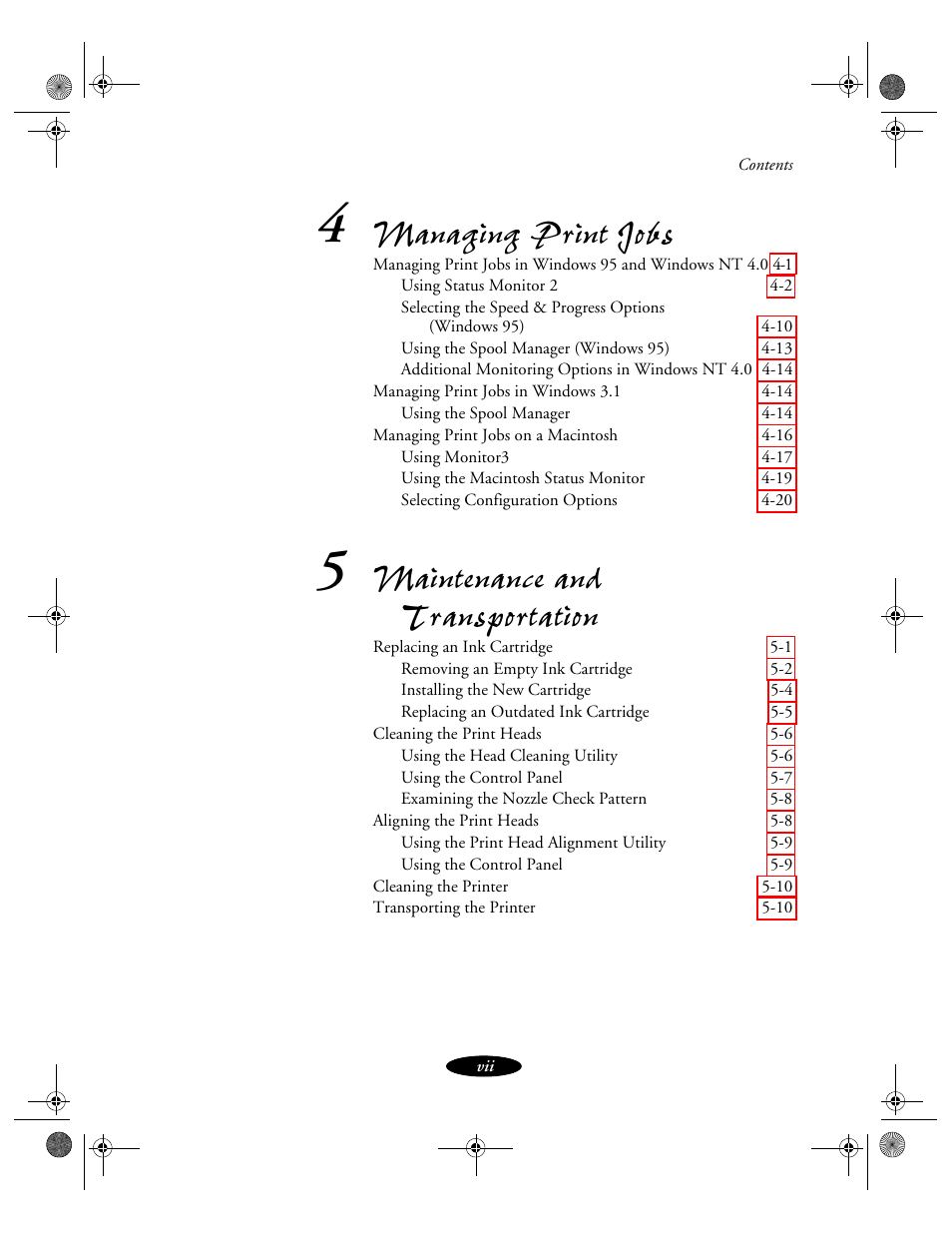 Contents

4 Managing Print Jobs

Managing Print Jobs in Windows 95 and Windows NT 4.0 4-1
Using Status Monitor 2 4-2
Selecting the Speed & Progress Options (Windows 95) 4-10
Using the Spool Manager (Windows 95) 4-13
Additional Monitoring Options in Windows NT 4.0 4-14
Managing Print Jobs in Windows 3.1 4-14
Using the Spool Manager 4-14
Managing Print Jobs on a Macintosh 4-16
Using Monitor3 4-17
Using the Macintosh Status Monitor 4-19
Selecting Configuration Options 4-20

5 Maintenance and Transportation

Replacing an Ink Cartridge 5-1
Removing an Empty Ink Cartridge 5-2
Installing the New Cartridge 5-4
Replacing an Outdated Ink Cartridge 5-5
Cleaning the Print Heads 5-6
Using the Head Cleaning Utility 5-6
Using the Control Panel 5-7
Examining the Nozzle Check Pattern 5-8
Aligning the Print Heads 5-8
Using the Print Head Alignment Utility 5-9
Using the Control Panel 5-9
Cleaning the Printer 5-10
Transporting the Printer 5-10

vii